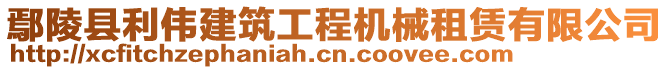 鄢陵县利伟建筑工程机械租赁有限公司
http://xcfitchzephaniah.cn.coovee.com